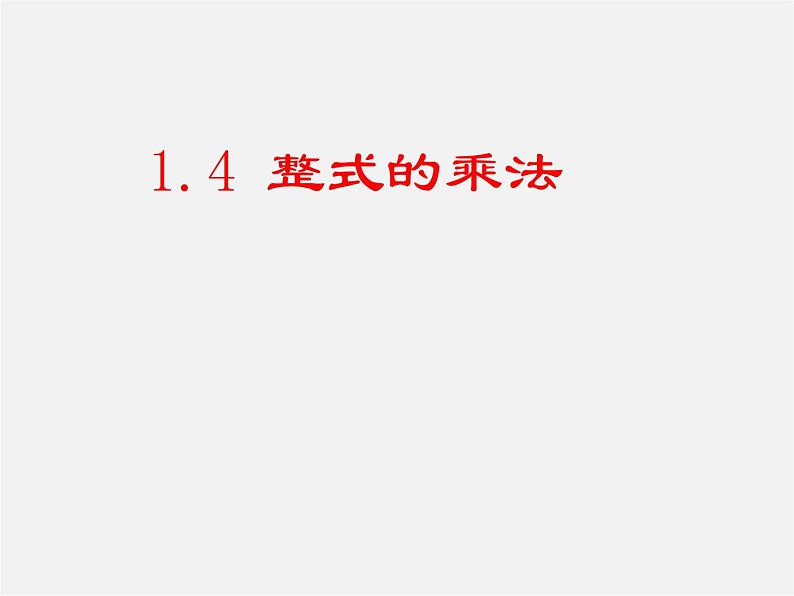 1.4 整式的乘法